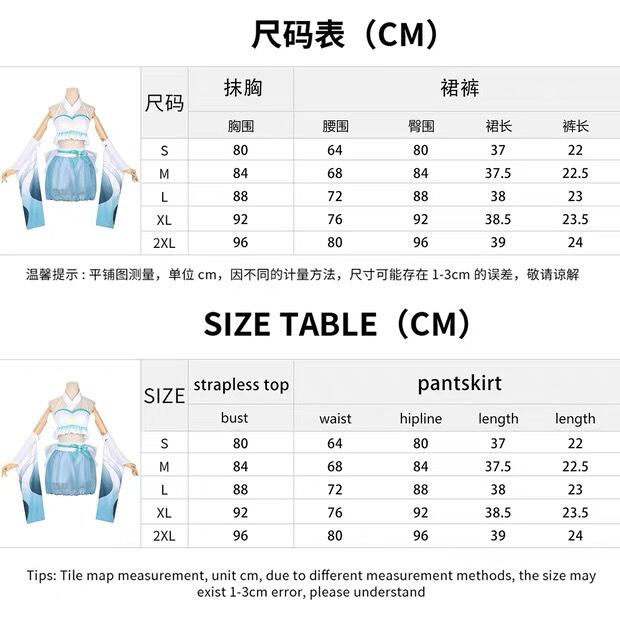 尺码表（CM）

| 尺码 | 抹胸 | 裙裤 | | | |
|---|---|---|---|---|---|
| | 胸围 | 腰围 | 臀围 | 裙长 | 裤长 |
| S | 80 | 64 | 80 | 37 | 22 |
| M | 84 | 68 | 84 | 37.5 | 22.5 |
| L | 88 | 72 | 88 | 38 | 23 |
| XL | 92 | 76 | 92 | 38.5 | 23.5 |
| 2XL | 96 | 80 | 96 | 39 | 24 |

温馨提示：平铺图测量，单位 cm，因不同的计量方法，尺寸可能存在 1-3cm 的误差，敬请谅解

SIZE TABLE（CM）

| SIZE | strapless top | pantskirt | | | |
|---|---|---|---|---|---|
| | bust | waist | hipline | length | length |
| S | 80 | 64 | 80 | 37 | 22 |
| M | 84 | 68 | 84 | 37.5 | 22.5 |
| L | 88 | 72 | 88 | 38 | 23 |
| XL | 92 | 76 | 92 | 38.5 | 23.5 |
| 2XL | 96 | 80 | 96 | 39 | 24 |

Tips: Tile map measurement, unit cm, due to different measurement methods, the size may exist 1-3cm error, please understand